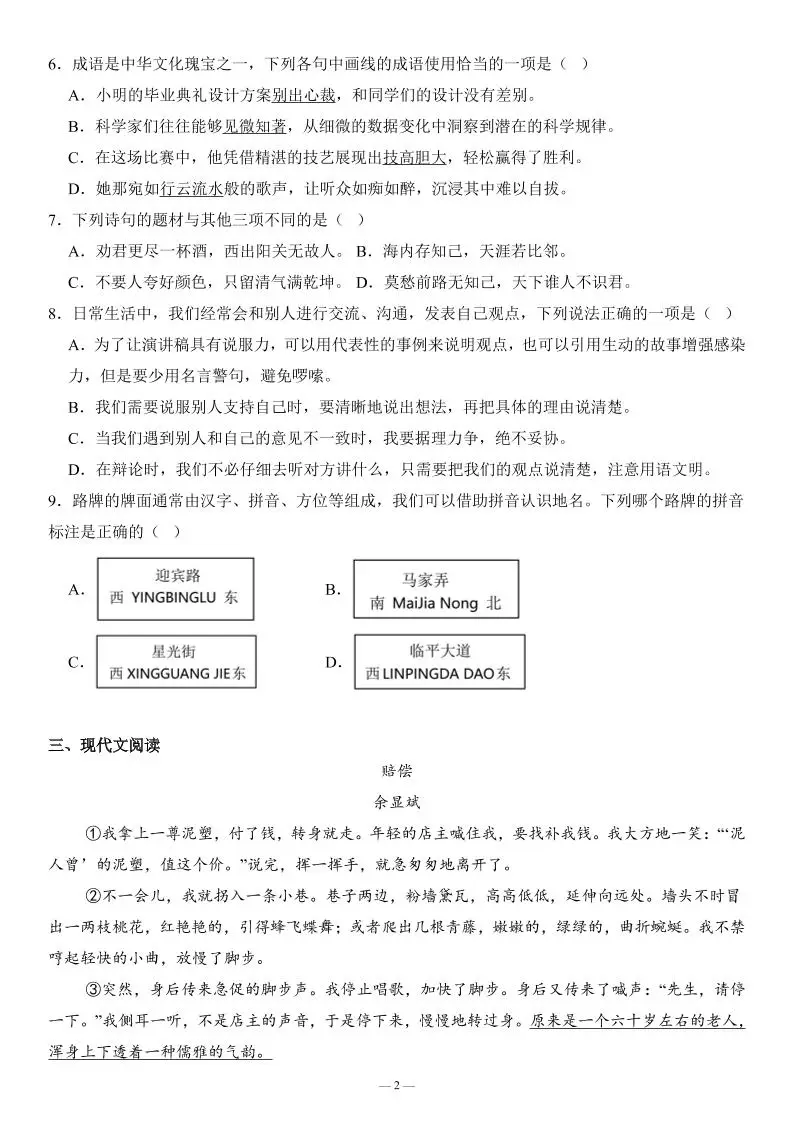 6．成语是中华文化瑰宝之一，下列各句中画线的成语使用恰当的一项是（ ）

A．小明的毕业典礼设计方案别出心裁，和同学们的设计没有差别。

B．科学家们往往能够见微知著，从细微的数据变化中洞察到潜在的科学规律。

C．在这场比赛中，他凭借精湛的技艺展现出技高胆大，轻松赢得了胜利。

D．她那宛如行云流水般的歌声，让听众如痴如醉，沉浸其中难以自拔。

7．下列诗句的题材与其他三项不同的是（ ）

A．劝君更尽一杯酒，西出阳关无故人。 B．海内存知己，天涯若比邻。

C．不要人夸好颜色，只留清气满乾坤。 D．莫愁前路无知己，天下谁人不识君。

8．日常生活中，我们经常会和别人进行交流、沟通，发表自己观点，下列说法正确的一项是（ ）

A．为了让演讲稿具有说服力，可以用代表性的事例来说明观点，也可以引用生动的故事增强感染力，但是要少用名言警句，避免啰嗦。

B．我们需要说服别人支持自己时，要清晰地说出想法，再把具体的理由说清楚。

C．当我们遇到别人和自己的意见不一致时，我要据理力争，绝不妥协。

D．在辩论时，我们不必仔细去听对方讲什么，只需要把我们的观点说清楚，注意用语文明。

9．路牌的牌面通常由汉字、拼音、方位等组成，我们可以借助拼音认识地名。下列哪个路牌的拼音标注是正确的（ ）

A. 迎宾路 西 YINGBINGLU 东

B. 马家弄 南 MaiJia Nong 北

C. 星光街 西 XINGGUANG JIE 东

D. 临平大道 西 LINPINGDA DAO 东

三、现代文阅读

赔偿

余显斌

①我拿上一尊泥塑，付了钱，转身就走。年轻的店主喊住我，要找补我钱。我大方地一笑：“‘泥人曾’的泥塑，值这个价。”说完，挥一挥手，就急匆匆地离开了。

②不一会儿，我就拐入一条小巷。巷子两边，粉墙黛瓦，高高低低，延伸向远处。墙头不时冒出一两枝桃花，红艳艳的，引得蜂飞蝶舞；或者爬出几根青藤，嫩嫩的，绿绿的，曲折蜿蜒。我不禁哼起轻快的小曲，放慢了脚步。

③突然，身后传来急促的脚步声。我停止唱歌，加快了脚步。身后又传来了喊声：“先生，请停一下。”我侧耳一听，不是店主的声音，于是停下来，慢慢地转过身。原来是一个六十岁左右的老人，浑身上下透着一种儒雅的气韵。

— 2 —